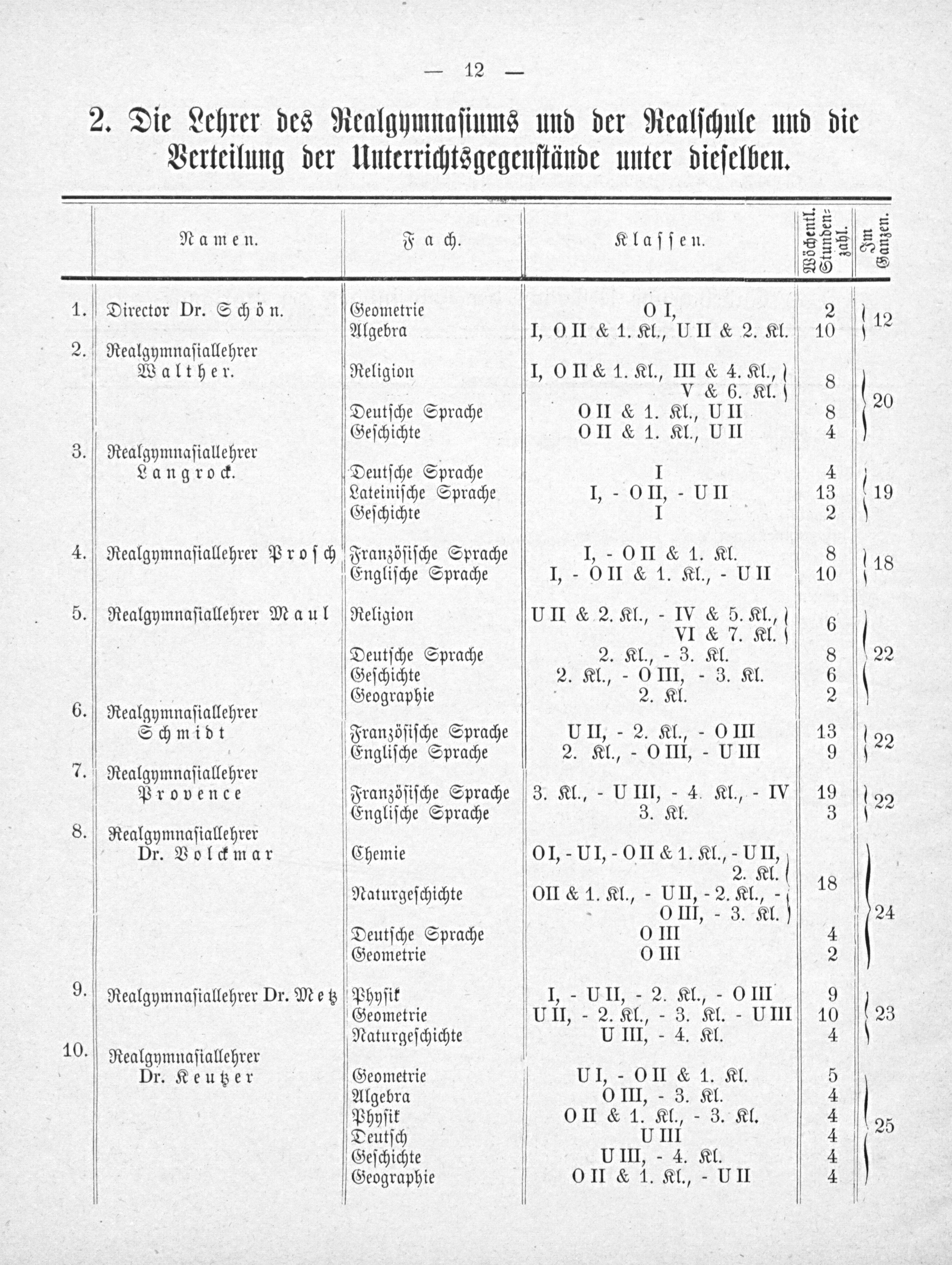 — 12 —

2. Die Lehrer des Realgymnasiums und der Realschule und die Verteilung der Unterrichtsgegenstände unter dieselben.

| | Namen. | Fach. | Klassen. | Wöchentl. Stundenzahl. | Im Ganzen. |
|---|---|---|---|---|---|
| 1. | Director Dr. Schön. | Geometrie | O I, | 2 | 12 |
| | | Algebra | I, O II & 1. Kl., U II & 2. Kl. | 10 | |
| 2. | Realgymnasiallehrer Walther. | Religion | I, O II & 1. Kl., III & 4. Kl., V & 6. Kl. | 8 | 20 |
| | | Deutsche Sprache | O II & 1. Kl., U II | 8 | |
| | | Geschichte | O II & 1. Kl., U II | 4 | |
| 3. | Realgymnasiallehrer Langrock. | Deutsche Sprache | I | 4 | 19 |
| | | Lateinische Sprache | I, - O II, - U II | 13 | |
| | | Geschichte | I | 2 | |
| 4. | Realgymnasiallehrer Prosch | Französische Sprache | I, - O II & 1. Kl. | 8 | 18 |
| | | Englische Sprache | I, - O II & 1. Kl., - U II | 10 | |
| 5. | Realgymnasiallehrer Maul | Religion | U II & 2. Kl., - IV & 5. Kl., VI & 7. Kl. | 6 | 22 |
| | | Deutsche Sprache | 2. Kl., - 3. Kl. | 8 | |
| | | Geschichte | 2. Kl., - O III, - 3. Kl. | 6 | |
| | | Geographie | 2. Kl. | 2 | |
| 6. | Realgymnasiallehrer Schmidt | Französische Sprache | U II, - 2. Kl., - O III | 13 | 22 |
| | | Englische Sprache | 2. Kl., - O III, - U III | 9 | |
| 7. | Realgymnasiallehrer Provence | Französische Sprache | 3. Kl., - U III, - 4. Kl., - IV | 19 | 22 |
| | | Englische Sprache | 3. Kl. | 3 | |
| 8. | Realgymnasiallehrer Dr. Volckmar | Chemie | O I, - U I, - O II & 1. Kl., - U II, 2. Kl. | 18 | 24 |
| | | Naturgeschichte | OII & 1. Kl., - U II, - 2. Kl., - O III, - 3. Kl. | | |
| | | Deutsche Sprache | O III | 4 | |
| | | Geometrie | O III | 2 | |
| 9. | Realgymnasiallehrer Dr. Metz | Physik | I, - U II, - 2. Kl., - O III | 9 | 23 |
| | | Geometrie | U II, - 2. Kl., - 3. Kl. - U III | 10 | |
| | | Naturgeschichte | U III, - 4. Kl. | 4 | |
| 10. | Realgymnasiallehrer Dr. Keutzer | Geometrie | U I, - O II & 1. Kl. | 5 | 25 |
| | | Algebra | O III, - 3. Kl. | 4 | |
| | | Physik | O II & 1. Kl., - 3. Kl. | 4 | |
| | | Deutsch | U III | 4 | |
| | | Geschichte | U III, - 4. Kl. | 4 | |
| | | Geographie | O II & 1. Kl., - U II | 4 | |